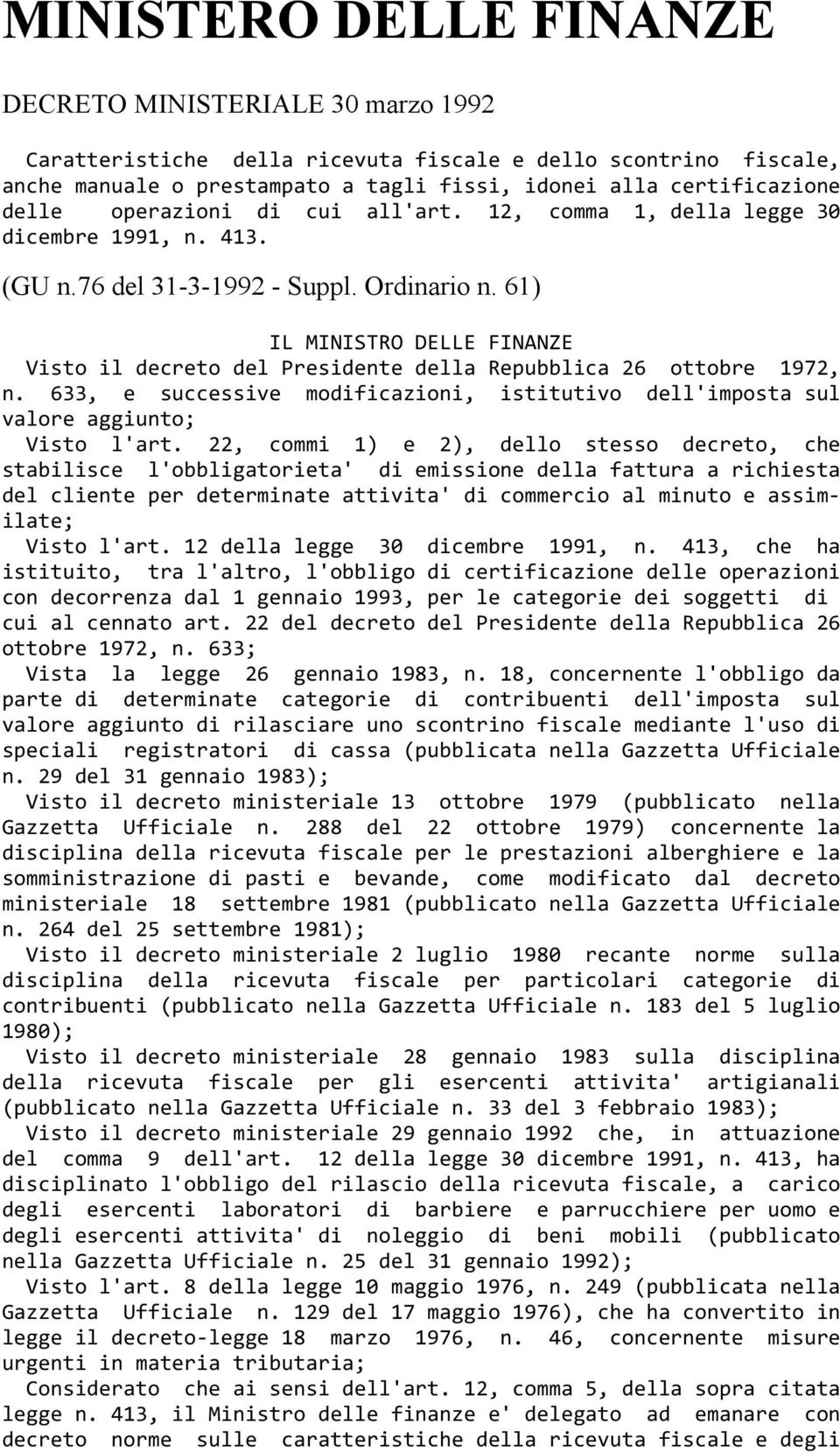 MINISTERO DELLE FINANZE

DECRETO MINISTERIALE 30 marzo 1992

Caratteristiche della ricevuta fiscale e dello scontrino fiscale, anche manuale o prestampato a tagli fissi, idonei alla certificazione delle operazioni di cui all'art. 12, comma 1, della legge 30 dicembre 1991, n. 413.

(GU n.76 del 31-3-1992 - Suppl. Ordinario n. 61)

IL MINISTRO DELLE FINANZE

Visto il decreto del Presidente della Repubblica 26 ottobre 1972, n. 633, e successive modificazioni, istitutivo dell'imposta sul valore aggiunto;

Visto l'art. 22, commi 1) e 2), dello stesso decreto, che stabilisce l'obbligatorieta' di emissione della fattura a richiesta del cliente per determinate attivita' di commercio al minuto e assimilate;

Visto l'art. 12 della legge 30 dicembre 1991, n. 413, che ha istituito, tra l'altro, l'obbligo di certificazione delle operazioni con decorrenza dal 1 gennaio 1993, per le categorie dei soggetti di cui al cennato art. 22 del decreto del Presidente della Repubblica 26 ottobre 1972, n. 633;

Vista la legge 26 gennaio 1983, n. 18, concernente l'obbligo da parte di determinate categorie di contribuenti dell'imposta sul valore aggiunto di rilasciare uno scontrino fiscale mediante l'uso di speciali registratori di cassa (pubblicata nella Gazzetta Ufficiale n. 29 del 31 gennaio 1983);

Visto il decreto ministeriale 13 ottobre 1979 (pubblicato nella Gazzetta Ufficiale n. 288 del 22 ottobre 1979) concernente la disciplina della ricevuta fiscale per le prestazioni alberghiere e la somministrazione di pasti e bevande, come modificato dal decreto ministeriale 18 settembre 1981 (pubblicato nella Gazzetta Ufficiale n. 264 del 25 settembre 1981);

Visto il decreto ministeriale 2 luglio 1980 recante norme sulla disciplina della ricevuta fiscale per particolari categorie di contribuenti (pubblicato nella Gazzetta Ufficiale n. 183 del 5 luglio 1980);

Visto il decreto ministeriale 28 gennaio 1983 sulla disciplina della ricevuta fiscale per gli esercenti attivita' artigianali (pubblicato nella Gazzetta Ufficiale n. 33 del 3 febbraio 1983);

Visto il decreto ministeriale 29 gennaio 1992 che, in attuazione del comma 9 dell'art. 12 della legge 30 dicembre 1991, n. 413, ha disciplinato l'obbligo del rilascio della ricevuta fiscale, a carico degli esercenti laboratori di barbiere e parrucchiere per uomo e degli esercenti attivita' di noleggio di beni mobili (pubblicato nella Gazzetta Ufficiale n. 25 del 31 gennaio 1992);

Visto l'art. 8 della legge 10 maggio 1976, n. 249 (pubblicata nella Gazzetta Ufficiale n. 129 del 17 maggio 1976), che ha convertito in legge il decreto-legge 18 marzo 1976, n. 46, concernente misure urgenti in materia tributaria;

Considerato che ai sensi dell'art. 12, comma 5, della sopra citata legge n. 413, il Ministro delle finanze e' delegato ad emanare con decreto norme sulle caratteristiche della ricevuta fiscale e degli